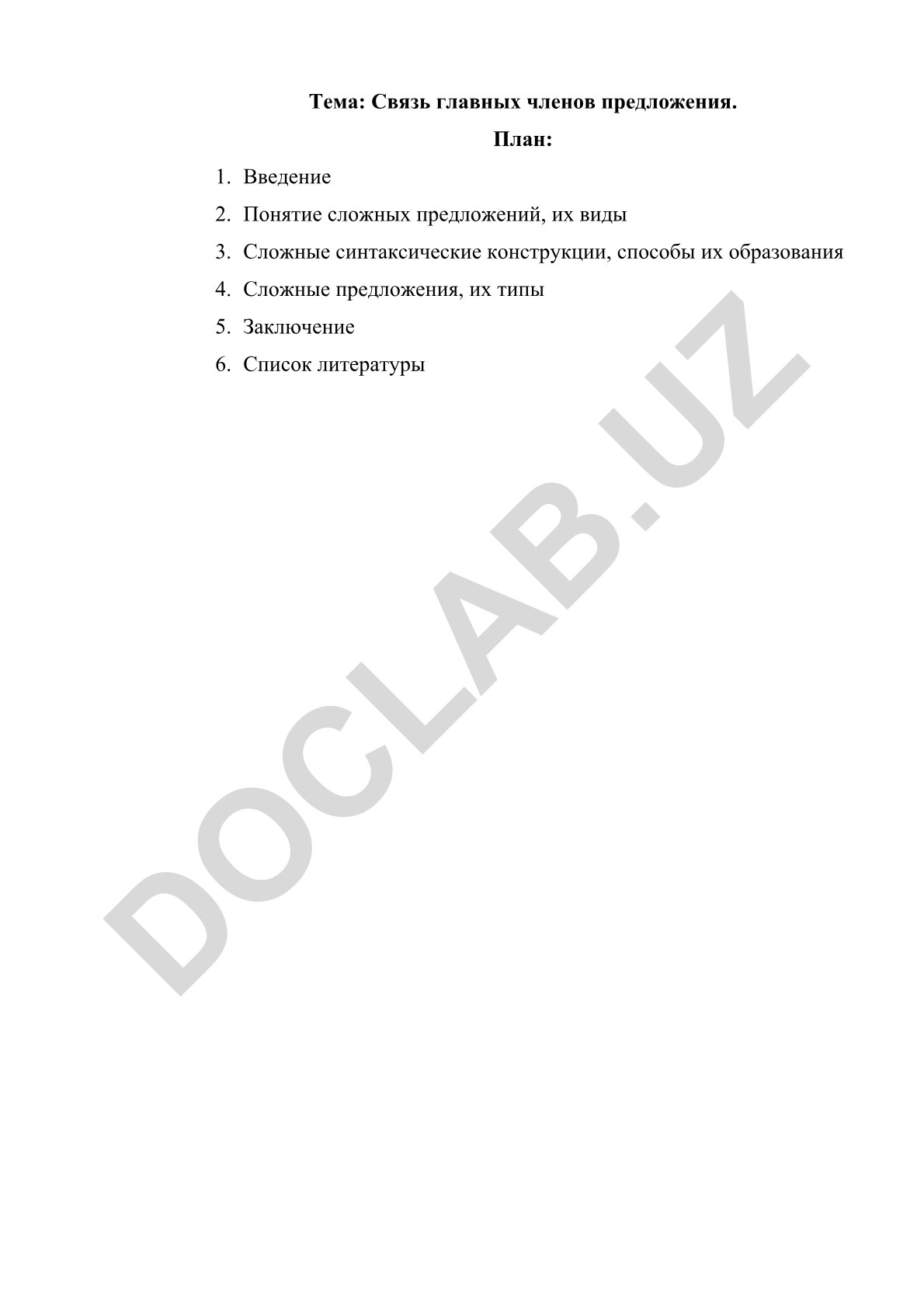 Тема: Связь главных членов предложения.

План:

1. Введение
2. Понятие сложных предложений, их виды
3. Сложные синтаксические конструкции, способы их образования
4. Сложные предложения, их типы
5. Заключение
6. Список литературы

DOCLAB.UZ